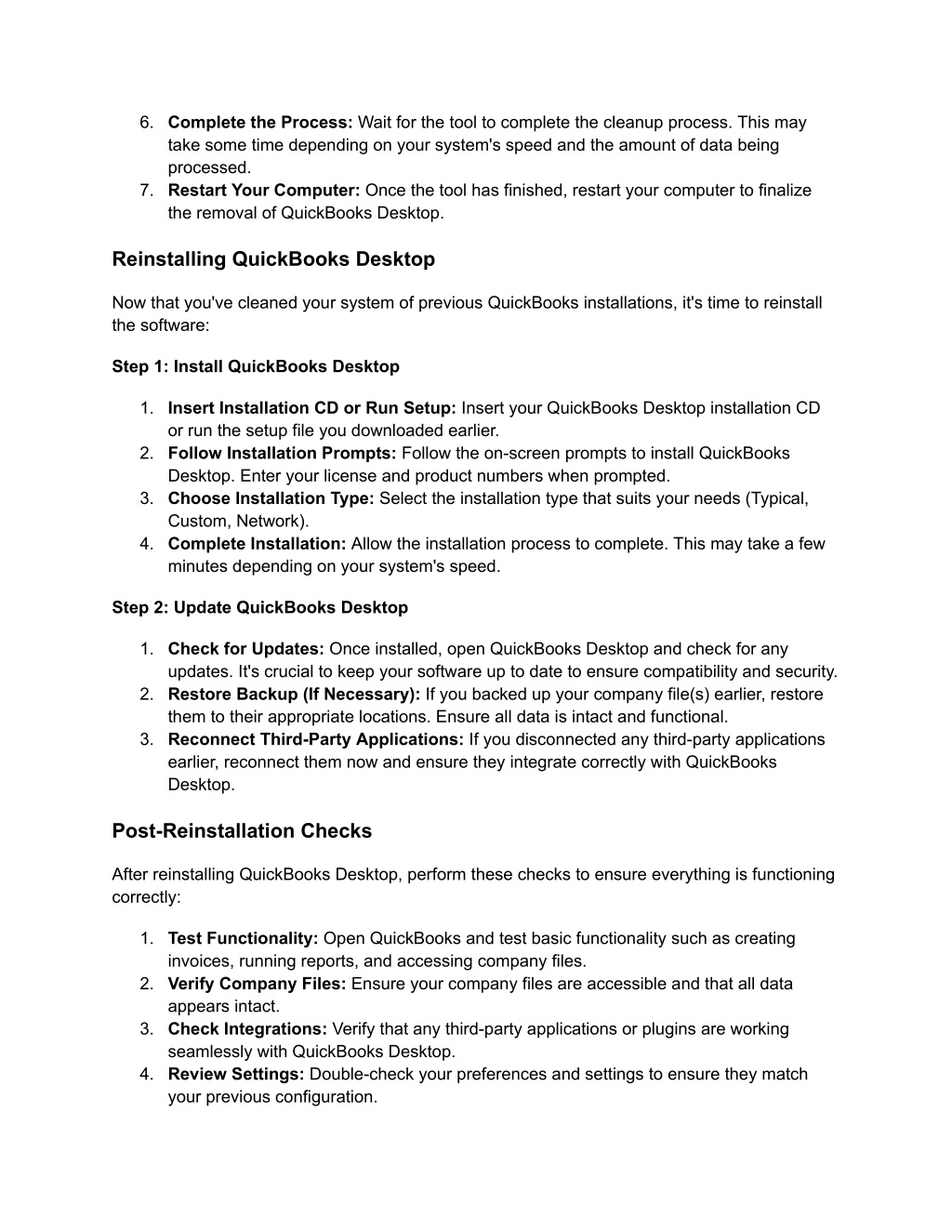 6. Complete the Process: Wait for the tool to complete the cleanup process. This may take some time depending on your system's speed and the amount of data being processed.
7. Restart Your Computer: Once the tool has finished, restart your computer to finalize the removal of QuickBooks Desktop.

Reinstalling QuickBooks Desktop

Now that you've cleaned your system of previous QuickBooks installations, it's time to reinstall the software:

Step 1: Install QuickBooks Desktop

1. Insert Installation CD or Run Setup: Insert your QuickBooks Desktop installation CD or run the setup file you downloaded earlier.
2. Follow Installation Prompts: Follow the on-screen prompts to install QuickBooks Desktop. Enter your license and product numbers when prompted.
3. Choose Installation Type: Select the installation type that suits your needs (Typical, Custom, Network).
4. Complete Installation: Allow the installation process to complete. This may take a few minutes depending on your system's speed.

Step 2: Update QuickBooks Desktop

1. Check for Updates: Once installed, open QuickBooks Desktop and check for any updates. It's crucial to keep your software up to date to ensure compatibility and security.
2. Restore Backup (If Necessary): If you backed up your company file(s) earlier, restore them to their appropriate locations. Ensure all data is intact and functional.
3. Reconnect Third-Party Applications: If you disconnected any third-party applications earlier, reconnect them now and ensure they integrate correctly with QuickBooks Desktop.

Post-Reinstallation Checks

After reinstalling QuickBooks Desktop, perform these checks to ensure everything is functioning correctly:

1. Test Functionality: Open QuickBooks and test basic functionality such as creating invoices, running reports, and accessing company files.
2. Verify Company Files: Ensure your company files are accessible and that all data appears intact.
3. Check Integrations: Verify that any third-party applications or plugins are working seamlessly with QuickBooks Desktop.
4. Review Settings: Double-check your preferences and settings to ensure they match your previous configuration.